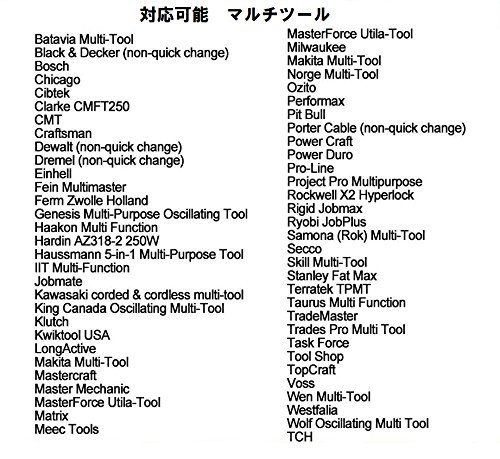 対応可能　マルチツール

Batavia Multi-Tool
Black & Decker (non-quick change)
Bosch
Chicago
Cibtek
Clarke CMFT250
CMT
Craftsman
Dewalt (non-quick change)
Dremel (non-quick change)
Einhell
Fein Multimaster
Ferm Zwolle Holland
Genesis Multi-Purpose Oscillating Tool
Haakon Multi Function
Hardin AZ318-2 250W
Haussmann 5-in-1 Multi-Purpose Tool
IIT Multi-Function
Jobmate
Kawasaki corded & cordless multi-tool
King Canada Oscillating Multi-Tool
Klutch
Kwiktool USA
LongActive
Makita Multi-Tool
Mastercraft
Master Mechanic
MasterForce Utila-Tool
Matrix
Meec Tools

MasterForce Utila-Tool
Milwaukee
Makita Multi-Tool
Norge Multi-Tool
Ozito
Performax
Pit Bull
Porter Cable (non-quick change)
Power Craft
Power Duro
Pro-Line
Project Pro Multipurpose
Rockwell X2 Hyperlock
Rigid Jobmax
Ryobi JobPlus
Samona (Rok) Multi-Tool
Secco
Skill Multi-Tool
Stanley Fat Max
Terratek TPMT
Taurus Multi Function
TradeMaster
Trades Pro Multi Tool
Task Force
Tool Shop
TopCraft
Voss
Wen Multi-Tool
Westfalia
Wolf Oscillating Multi Tool
TCH